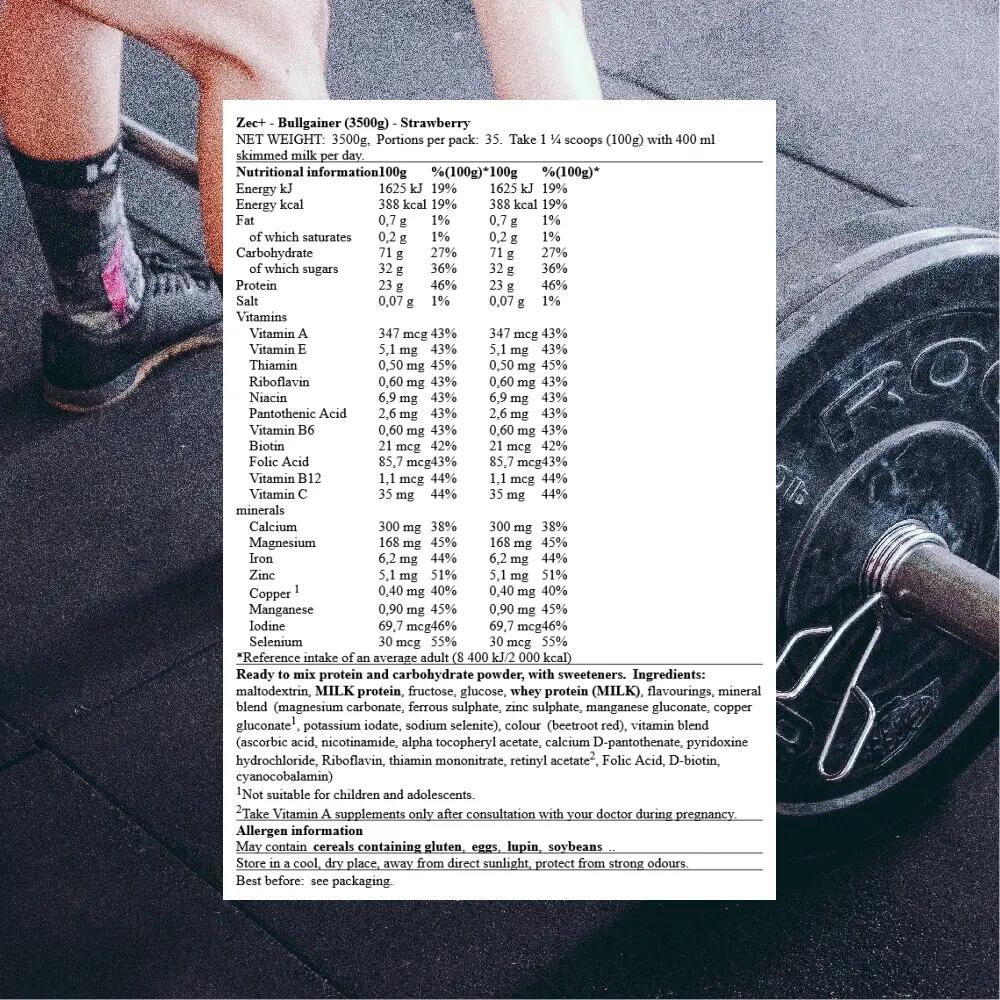 Zec+ - Bullgainer (3500g) - Strawberry
NET WEIGHT: 3500g, Portions per pack: 35. Take 1 ¼ scoops (100g) with 400 ml skimmed milk per day.

| Nutritional information | 100g | %(100g)* | 100g | %(100g)* |
|---|---|---|---|---|
| Energy kJ | 1625 kJ | 19% | 1625 kJ | 19% |
| Energy kcal | 388 kcal | 19% | 388 kcal | 19% |
| Fat | 0,7 g | 1% | 0,7 g | 1% |
| of which saturates | 0,2 g | 1% | 0,2 g | 1% |
| Carbohydrate | 71 g | 27% | 71 g | 27% |
| of which sugars | 32 g | 36% | 32 g | 36% |
| Protein | 23 g | 46% | 23 g | 46% |
| Salt | 0,07 g | 1% | 0,07 g | 1% |
| Vitamins | | | | |
| Vitamin A | 347 mcg | 43% | 347 mcg | 43% |
| Vitamin E | 5,1 mg | 43% | 5,1 mg | 43% |
| Thiamin | 0,50 mg | 45% | 0,50 mg | 45% |
| Riboflavin | 0,60 mg | 43% | 0,60 mg | 43% |
| Niacin | 6,9 mg | 43% | 6,9 mg | 43% |
| Pantothenic Acid | 2,6 mg | 43% | 2,6 mg | 43% |
| Vitamin B6 | 0,60 mg | 43% | 0,60 mg | 43% |
| Biotin | 21 mcg | 42% | 21 mcg | 42% |
| Folic Acid | 85,7 mcg | 43% | 85,7 mcg | 43% |
| Vitamin B12 | 1,1 mcg | 44% | 1,1 mcg | 44% |
| Vitamin C | 35 mg | 44% | 35 mg | 44% |
| minerals | | | | |
| Calcium | 300 mg | 38% | 300 mg | 38% |
| Magnesium | 168 mg | 45% | 168 mg | 45% |
| Iron | 6,2 mg | 44% | 6,2 mg | 44% |
| Zinc | 5,1 mg | 51% | 5,1 mg | 51% |
| Copper $^{1}$ | 0,40 mg | 40% | 0,40 mg | 40% |
| Manganese | 0,90 mg | 45% | 0,90 mg | 45% |
| Iodine | 69,7 mcg | 46% | 69,7 mcg | 46% |
| Selenium | 30 mcg | 55% | 30 mcg | 55% |

*Reference intake of an average adult (8 400 kJ/2 000 kcal)

Ready to mix protein and carbohydrate powder, with sweeteners. Ingredients: maltodextrin, MILK protein, fructose, glucose, whey protein (MILK), flavourings, mineral blend (magnesium carbonate, ferrous sulphate, zinc sulphate, manganese gluconate, copper gluconate$^{1}$, potassium iodate, sodium selenite), colour (beetroot red), vitamin blend (ascorbic acid, nicotinamide, alpha tocopheryl acetate, calcium D-pantothenate, pyridoxine hydrochloride, Riboflavin, thiamin mononitrate, retinyl acetate$^{2}$, Folic Acid, D-biotin, cyanocobalamin)

$^{1}$Not suitable for children and adolescents.

$^{2}$Take Vitamin A supplements only after consultation with your doctor during pregnancy.

Allergen information
May contain cereals containing gluten, eggs, lupin, soybeans ..

Store in a cool, dry place, away from direct sunlight, protect from strong odours.

Best before: see packaging.